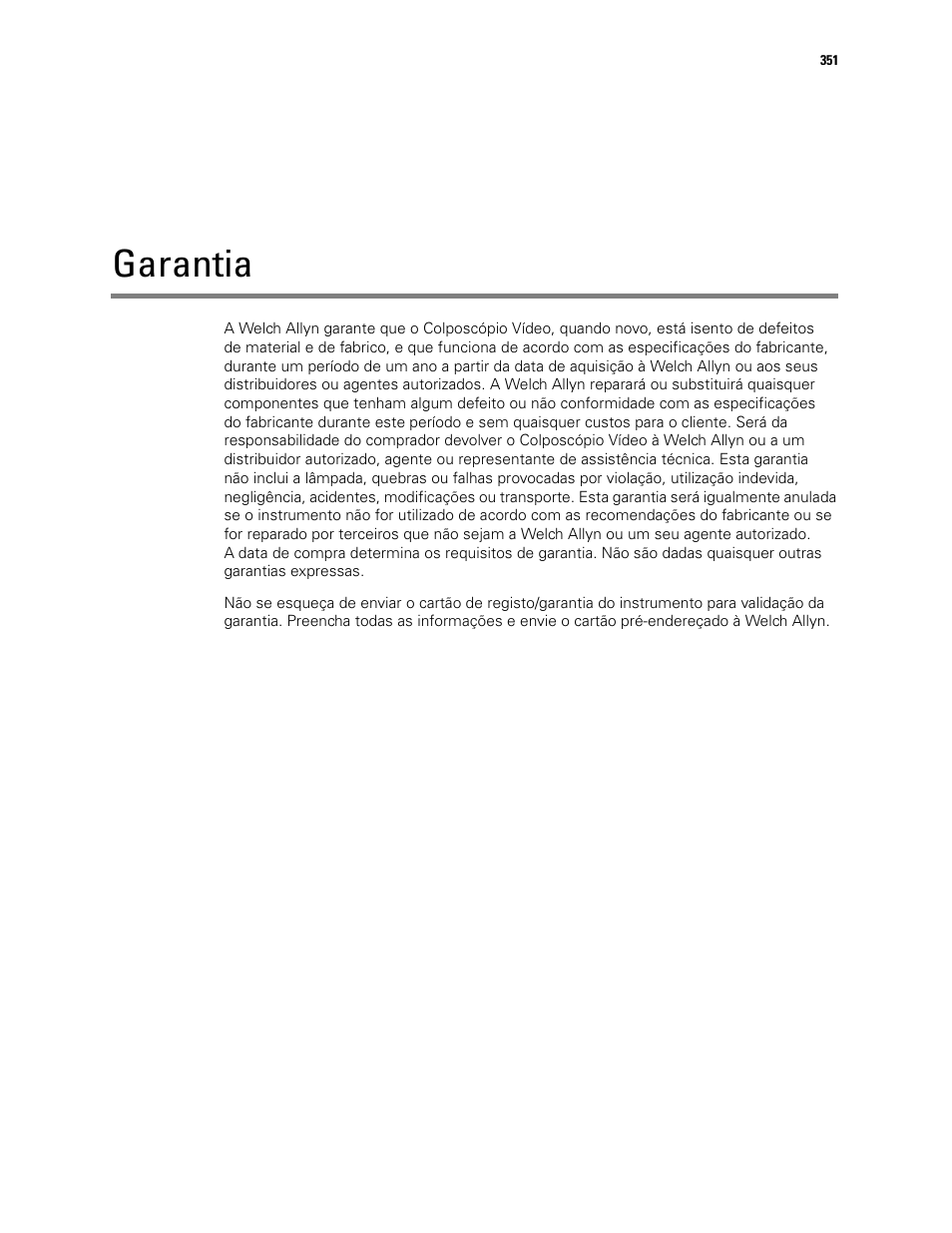 351

Garantia

A Welch Allyn garante que o Colposcópio Vídeo, quando novo, está isento de defeitos de material e de fabrico, e que funciona de acordo com as especificações do fabricante, durante um período de um ano a partir da data de aquisição à Welch Allyn ou aos seus distribuidores ou agentes autorizados. A Welch Allyn reparará ou substituirá quaisquer componentes que tenham algum defeito ou não conformidade com as especificações do fabricante durante este período e sem quaisquer custos para o cliente. Será da responsabilidade do comprador devolver o Colposcópio Vídeo à Welch Allyn ou a um distribuidor autorizado, agente ou representante de assistência técnica. Esta garantia não inclui a lâmpada, quebras ou falhas provocadas por violação, utilização indevida, negligência, acidentes, modificações ou transporte. Esta garantia será igualmente anulada se o instrumento não for utilizado de acordo com as recomendações do fabricante ou se for reparado por terceiros que não sejam a Welch Allyn ou um seu agente autorizado. A data de compra determina os requisitos de garantia. Não são dadas quaisquer outras garantias expressas.

Não se esqueça de enviar o cartão de registo/garantia do instrumento para validação da garantia. Preencha todas as informações e envie o cartão pré-endereçado à Welch Allyn.